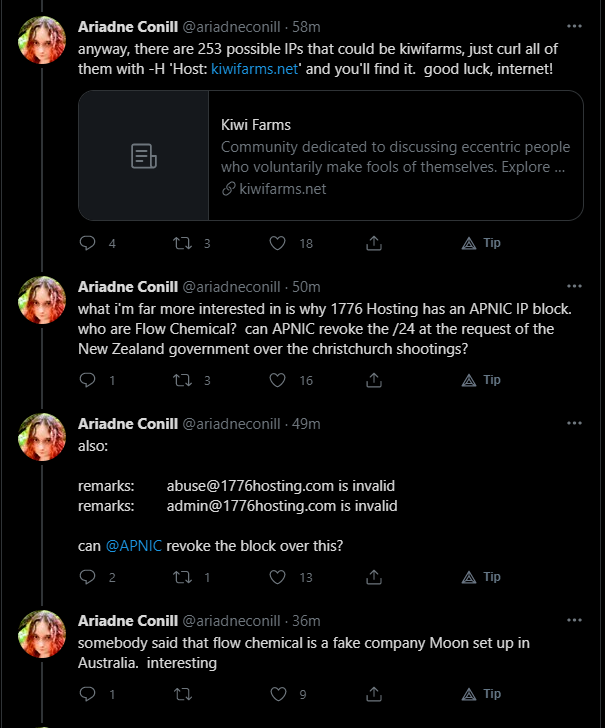 Ariadne Conill @ariadneconill · 58m
anyway, there are 253 possible IPs that could be kiwifarms, just curl all of them with -H 'Host: kiwifarms.net' and you'll find it. good luck, internet!

Kiwi Farms
Community dedicated to discussing eccentric people who voluntarily make fools of themselves. Explore ...
kiwifarms.net

4 3 18 Tip

Ariadne Conill @ariadneconill · 50m
what i'm far more interested in is why 1776 Hosting has an APNIC IP block. who are Flow Chemical? can APNIC revoke the /24 at the request of the New Zealand government over the christchurch shootings?

1 3 16 Tip

Ariadne Conill @ariadneconill · 49m
also:

remarks: abuse@1776hosting.com is invalid
remarks: admin@1776hosting.com is invalid

can @APNIC revoke the block over this?

2 1 13 Tip

Ariadne Conill @ariadneconill · 36m
somebody said that flow chemical is a fake company Moon set up in Australia. interesting

1 9 Tip